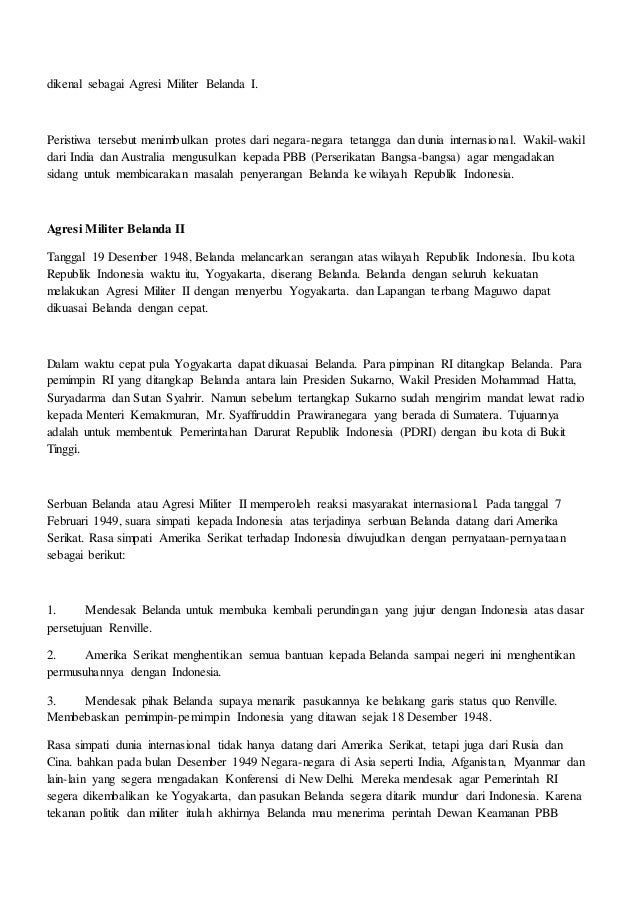 dikenal sebagai Agresi Militer Belanda I.

Peristiwa tersebut menimbulkan protes dari negara-negara tetangga dan dunia internasional. Wakil-wakil dari India dan Australia mengusulkan kepada PBB (Perserikatan Bangsa-bangsa) agar mengadakan sidang untuk membicarakan masalah penyerangan Belanda ke wilayah Republik Indonesia.

Agresi Militer Belanda II

Tanggal 19 Desember 1948, Belanda melancarkan serangan atas wilayah Republik Indonesia. Ibu kota Republik Indonesia waktu itu, Yogyakarta, diserang Belanda. Belanda dengan seluruh kekuatan melakukan Agresi Militer II dengan menyerbu Yogyakarta. dan Lapangan terbang Maguwo dapat dikuasai Belanda dengan cepat.

Dalam waktu cepat pula Yogyakarta dapat dikuasai Belanda. Para pimpinan RI ditangkap Belanda. Para pemimpin RI yang ditangkap Belanda antara lain Presiden Sukarno, Wakil Presiden Mohammad Hatta, Suryadarma dan Sutan Syahrir. Namun sebelum tertangkap Sukarno sudah mengirim mandat lewat radio kepada Menteri Kemakmuran, Mr. Syaffiruddin Prawiranegara yang berada di Sumatera. Tujuannya adalah untuk membentuk Pemerintahan Darurat Republik Indonesia (PDRI) dengan ibu kota di Bukit Tinggi.

Serbuan Belanda atau Agresi Militer II memperoleh reaksi masyarakat internasional. Pada tanggal 7 Februari 1949, suara simpati kepada Indonesia atas terjadinya serbuan Belanda datang dari Amerika Serikat. Rasa simpati Amerika Serikat terhadap Indonesia diwujudkan dengan pernyataan-pernyataan sebagai berikut:

1. Mendesak Belanda untuk membuka kembali perundingan yang jujur dengan Indonesia atas dasar persetujuan Renville.

2. Amerika Serikat menghentikan semua bantuan kepada Belanda sampai negeri ini menghentikan permusuhannya dengan Indonesia.

3. Mendesak pihak Belanda supaya menarik pasukannya ke belakang garis status quo Renville. Membebaskan pemimpin-pemimpin Indonesia yang ditawan sejak 18 Desember 1948.

Rasa simpati dunia internasional tidak hanya datang dari Amerika Serikat, tetapi juga dari Rusia dan Cina. bahkan pada bulan Desember 1949 Negara-negara di Asia seperti India, Afganistan, Myanmar dan lain-lain yang segera mengadakan Konferensi di New Delhi. Mereka mendesak agar Pemerintah RI segera dikembalikan ke Yogyakarta, dan pasukan Belanda segera ditarik mundur dari Indonesia. Karena tekanan politik dan militer itulah akhirnya Belanda mau menerima perintah Dewan Keamanan PBB